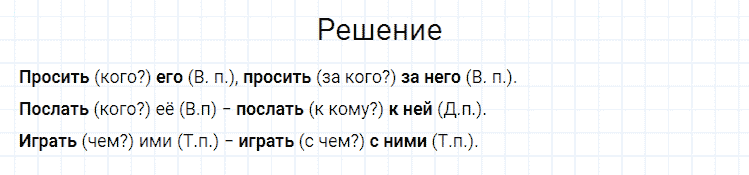 Решение

Просить (кого?) его (В. п.), просить (за кого?) за него (В. п.).

Послать (кого?) её (В.п) – послать (к кому?) к ней (Д.п.).

Играть (чем?) ими (Т.п.) – играть (с чем?) с ними (Т.п.).